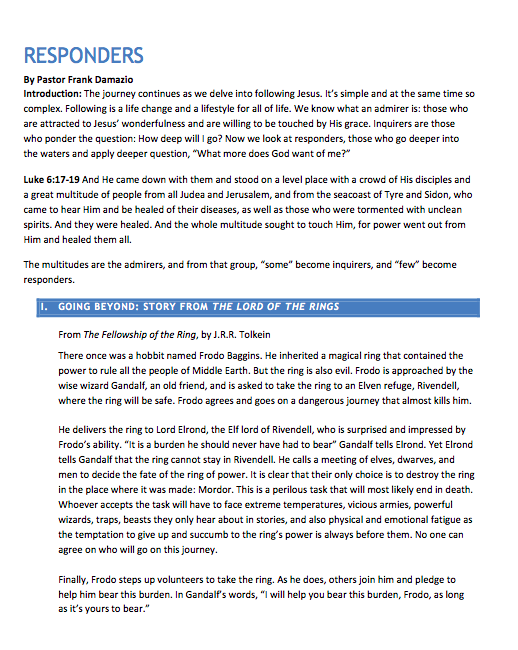 RESPONDERS

By Pastor Frank Damazio

Introduction: The journey continues as we delve into following Jesus. It's simple and at the same time so complex. Following is a life change and a lifestyle for all of life. We know what an admirer is: those who are attracted to Jesus' wonderfulness and are willing to be touched by His grace. Inquirers are those who ponder the question: How deep will I go? Now we look at responders, those who go deeper into the waters and apply deeper question, "What more does God want of me?"

Luke 6:17-19 And He came down with them and stood on a level place with a crowd of His disciples and a great multitude of people from all Judea and Jerusalem, and from the seacoast of Tyre and Sidon, who came to hear Him and be healed of their diseases, as well as those who were tormented with unclean spirits. And they were healed. And the whole multitude sought to touch Him, for power went out from Him and healed them all.

The multitudes are the admirers, and from that group, "some" become inquirers, and "few" become responders.

I. GOING BEYOND: STORY FROM THE LORD OF THE RINGS

From The Fellowship of the Ring, by J.R.R. Tolkein

There once was a hobbit named Frodo Baggins. He inherited a magical ring that contained the power to rule all the people of Middle Earth. But the ring is also evil. Frodo is approached by the wise wizard Gandalf, an old friend, and is asked to take the ring to an Elven refuge, Rivendell, where the ring will be safe. Frodo agrees and goes on a dangerous journey that almost kills him.

He delivers the ring to Lord Elrond, the Elf lord of Rivendell, who is surprised and impressed by Frodo's ability. "It is a burden he should never have had to bear" Gandalf tells Elrond. Yet Elrond tells Gandalf that the ring cannot stay in Rivendell. He calls a meeting of elves, dwarves, and men to decide the fate of the ring of power. It is clear that their only choice is to destroy the ring in the place where it was made: Mordor. This is a perilous task that will most likely end in death. Whoever accepts the task will have to face extreme temperatures, vicious armies, powerful wizards, traps, beasts they only hear about in stories, and also physical and emotional fatigue as the temptation to give up and succumb to the ring's power is always before them. No one can agree on who will go on this journey.

Finally, Frodo steps up volunteers to take the ring. As he does, others join him and pledge to help him bear this burden. In Gandalf's words, "I will help you bear this burden, Frodo, as long as it's yours to bear."